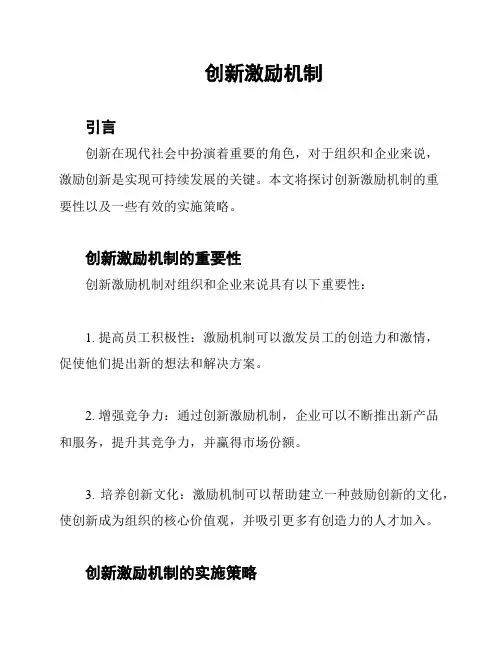 创新激励机制

引言

创新在现代社会中扮演着重要的角色，对于组织和企业来说，激励创新是实现可持续发展的关键。本文将探讨创新激励机制的重要性以及一些有效的实施策略。

创新激励机制的重要性

创新激励机制对组织和企业来说具有以下重要性：

1. 提高员工积极性：激励机制可以激发员工的创造力和激情，促使他们提出新的想法和解决方案。

2. 增强竞争力：通过创新激励机制，企业可以不断推出新产品和服务，提升其竞争力，并赢得市场份额。

3. 培养创新文化：激励机制可以帮助建立一种鼓励创新的文化，使创新成为组织的核心价值观，并吸引更多有创造力的人才加入。

创新激励机制的实施策略